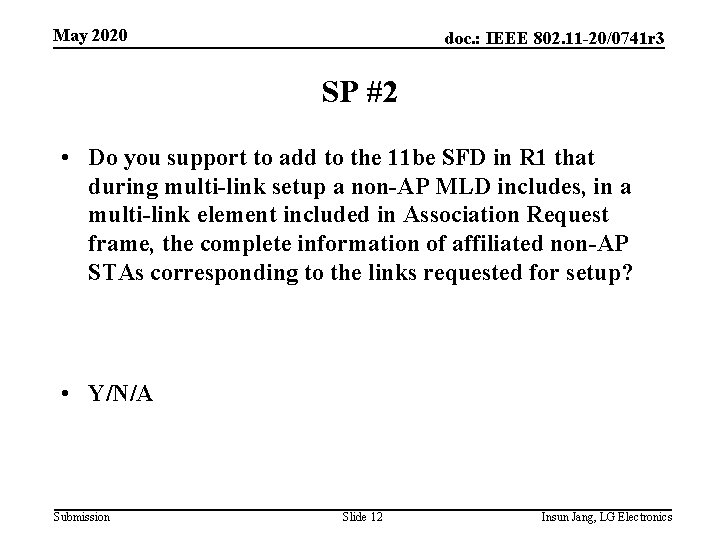 May 2020

doc.: IEEE 802.11-20/0741r3

SP #2

• Do you support to add to the 11be SFD in R1 that during multi-link setup a non-AP MLD includes, in a multi-link element included in Association Request frame, the complete information of affiliated non-AP STAs corresponding to the links requested for setup?

• Y/N/A

Submission

Slide 12

Insun Jang, LG Electronics